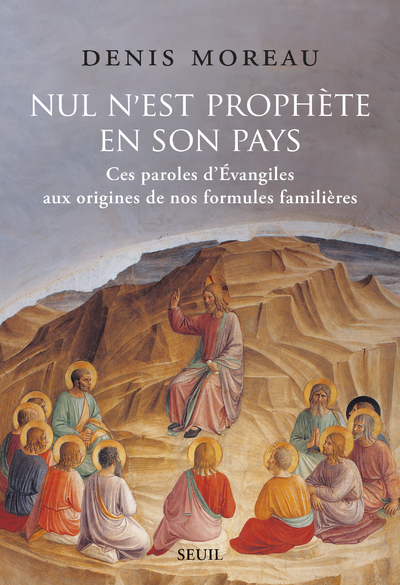 DENIS MOREAU

NUL N'EST PROPHÈTE EN SON PAYS

Ces paroles d'Évangiles aux origines de nos formules familières

SEUIL